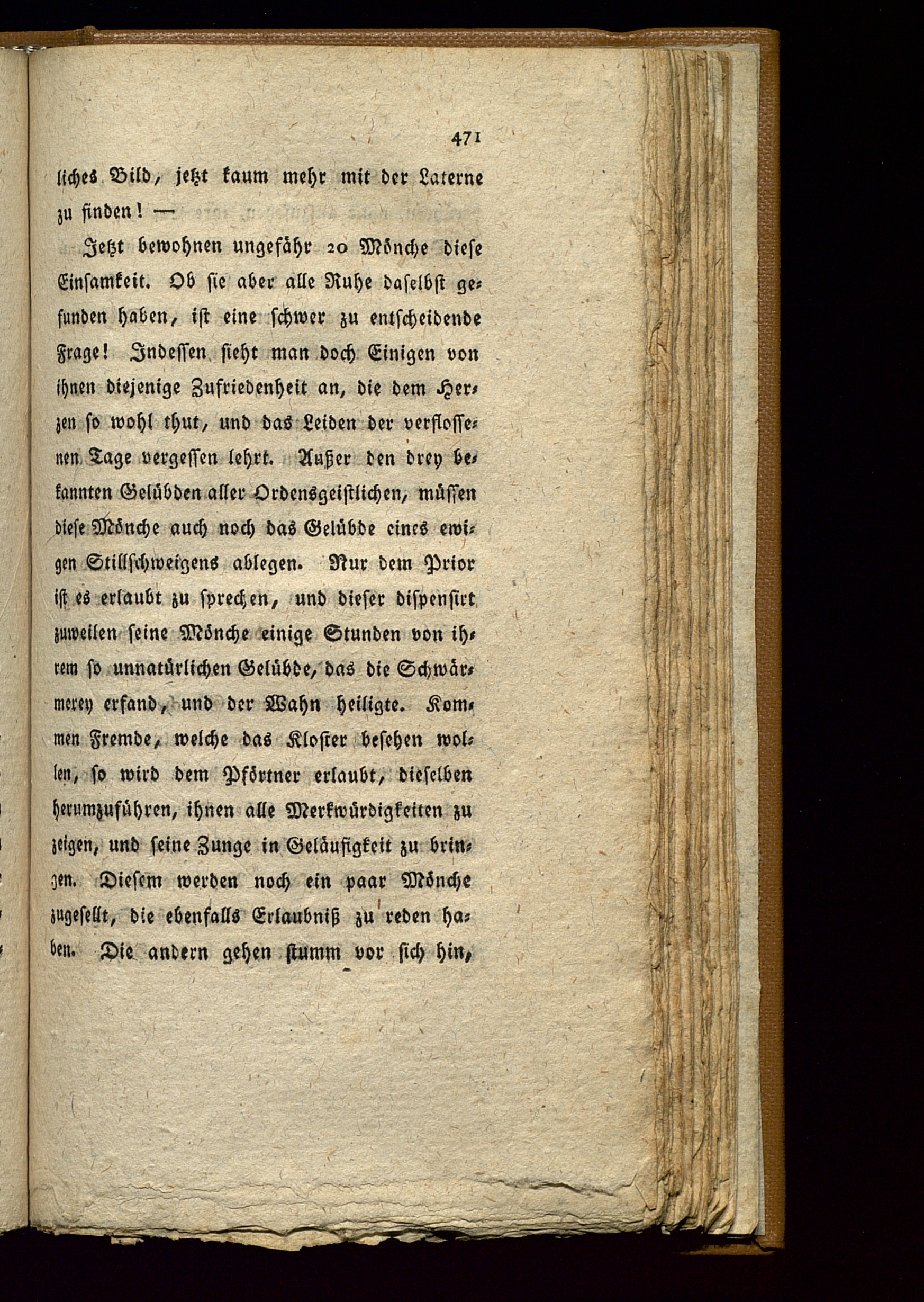 471

liches Bild, jetzt kaum mehr mit der Laterne zu finden! —

Jetzt bewohnen ungefähr 20 Mönche diese Einsamkeit. Ob sie aber alle Ruhe daselbst gefunden haben, ist eine schwer zu entscheidende Frage! Indessen sieht man doch Einigen von ihnen diejenige Zufriedenheit an, die dem Herzen so wohl thut, und das Leiden der verflossenen Tage vergessen lehrt. Außer den drey bekannten Gelübden aller Ordensgeistlichen, müssen diese Mönche auch noch das Gelübde eines ewigen Stillschweigens ablegen. Nur dem Prior ist es erlaubt zu sprechen, und dieser dispensirt zuweilen seine Mönche einige Stunden von ihrem so unnatürlichen Gelübde, das die Schwärmerey erfand, und der Wahn heiligte. Kommen Fremde, welche das Kloster besehen wollen, so wird dem Pförtner erlaubt, dieselben herumzuführen, ihnen alle Merkwürdigkeiten zu zeigen, und seine Zunge in Geläufigkeit zu bringen. Diesem werden noch ein paar Mönche zugesellt, die ebenfalls Erlaubniß zu reden haben. Die andern gehen stumm vor sich hin,